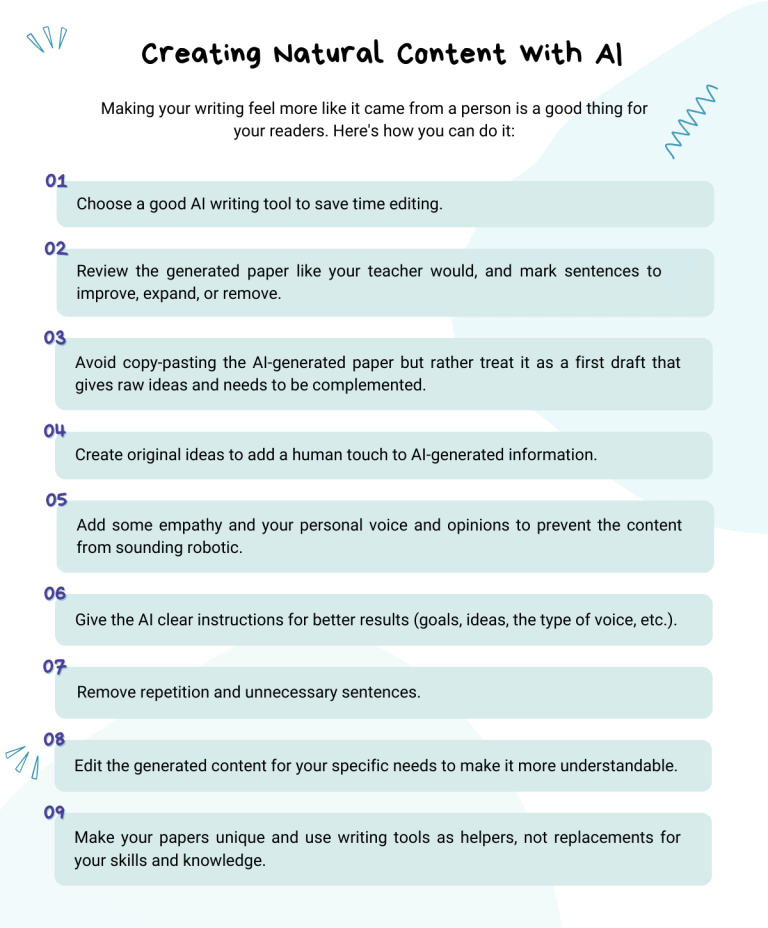 Creating Natural Content With AI

Making your writing feel more like it came from a person is a good thing for your readers. Here's how you can do it:

01

Choose a good AI writing tool to save time editing.

02

Review the generated paper like your teacher would, and mark sentences to improve, expand, or remove.

03

Avoid copy-pasting the AI-generated paper but rather treat it as a first draft that gives raw ideas and needs to be complemented.

04

Create original ideas to add a human touch to AI-generated information.

05

Add some empathy and your personal voice and opinions to prevent the content from sounding robotic.

06

Give the AI clear instructions for better results (goals, ideas, the type of voice, etc.).

07

Remove repetition and unnecessary sentences.

08

Edit the generated content for your specific needs to make it more understandable.

09

Make your papers unique and use writing tools as helpers, not replacements for your skills and knowledge.